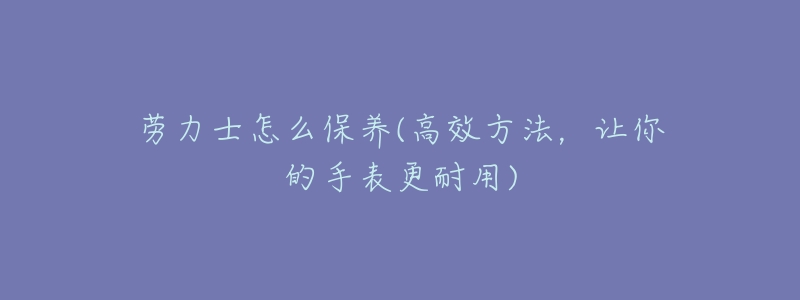 劳力士怎么保养(高效方法，让你的手表更耐用)